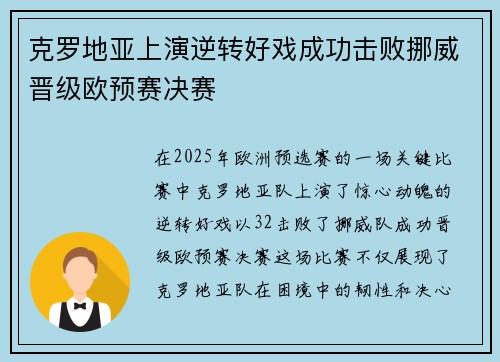 克罗地亚上演逆转好戏成功击败挪威晋级欧预赛决赛

在2025年欧洲预选赛的一场关键比赛中克罗地亚队上演了惊心动魄的逆转好戏以32击败了挪威队成功晋级欧预赛决赛这场比赛不仅展现了克罗地亚队在困境中的韧性和决心